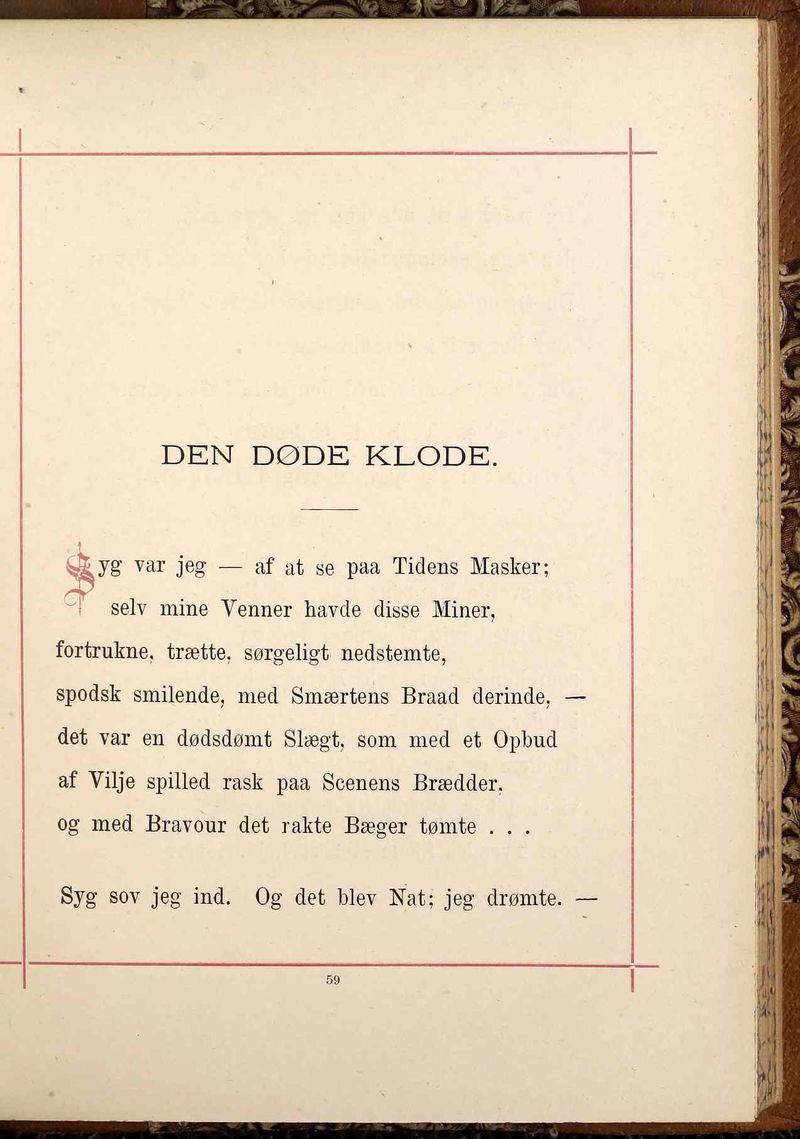 DEN DØDE KLODE.

Syg var jeg — af at se paa Tidens Masker;
selv mine Venner havde disse Miner,
fortrukne, trætte, sørgeligt nedstemte,
spodsk smilende, med Smærtens Braad derinde, —
det var en dødsdømt Slægt, som med et Opbud
af Vilje spilled rask paa Scenens Brædder,
og med Bravour det rakte Bæger tømte . . .

Syg sov jeg ind. Og det blev Nat; jeg drømte. —

59